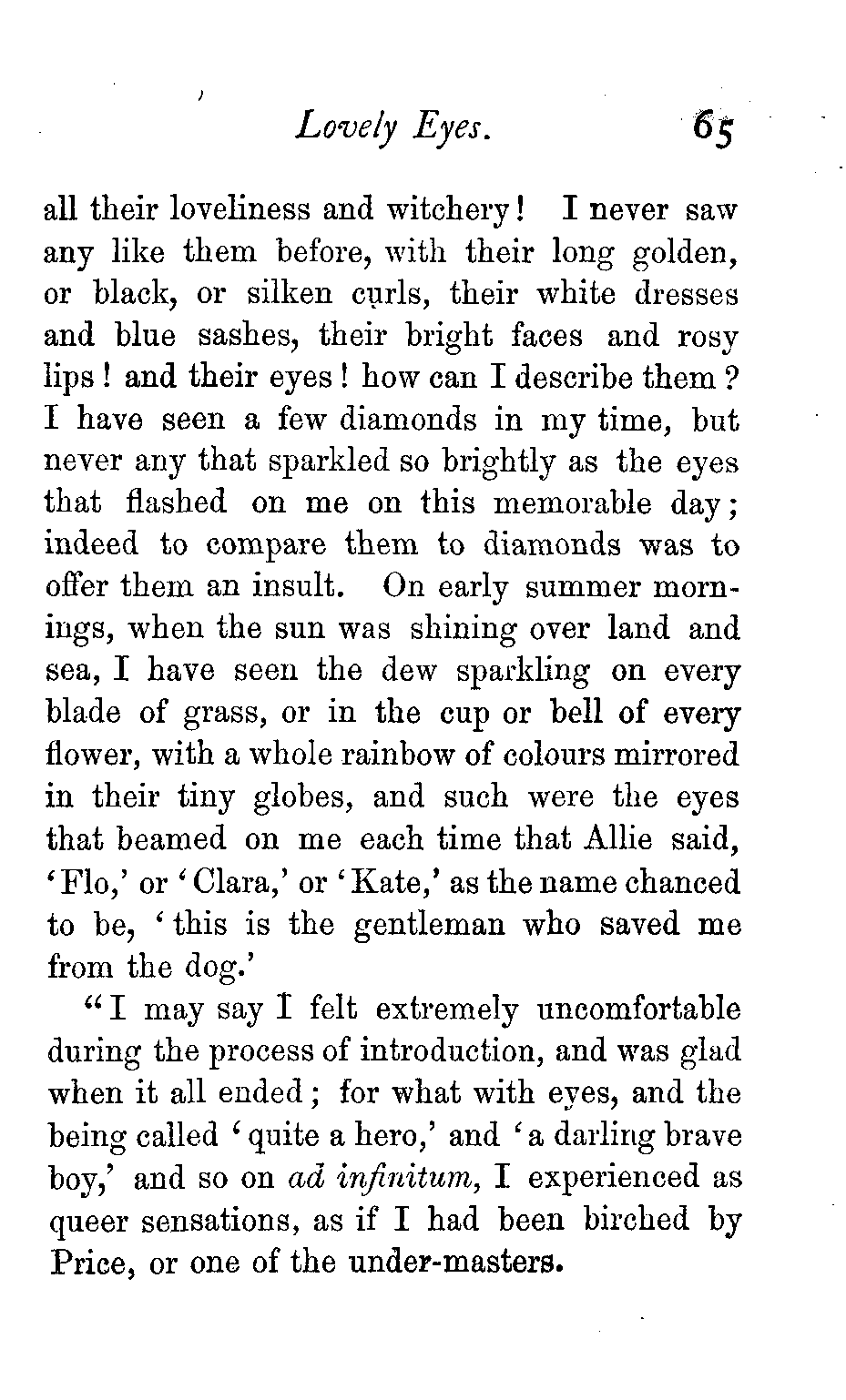 Lovely Eyes. 65

all their loveliness and witchery! I never saw any like them before, with their long golden, or black, or silken curls, their white dresses and blue sashes, their bright faces and rosy lips! and their eyes! how can I describe them? I have seen a few diamonds in my time, but never any that sparkled so brightly as the eyes that flashed on me on this memorable day; indeed to compare them to diamonds was to offer them an insult. On early summer mornings, when the sun was shining over land and sea, I have seen the dew sparkling on every blade of grass, or in the cup or bell of every flower, with a whole rainbow of colours mirrored in their tiny globes, and such were the eyes that beamed on me each time that Allie said, 'Flo,' or 'Clara,' or 'Kate,' as the name chanced to be, 'this is the gentleman who saved me from the dog.'

"I may say I felt extremely uncomfortable during the process of introduction, and was glad when it all ended; for what with eyes, and the being called 'quite a hero,' and 'a darling brave boy,' and so on ad infinitum, I experienced as queer sensations, as if I had been birched by Price, or one of the under-masters.